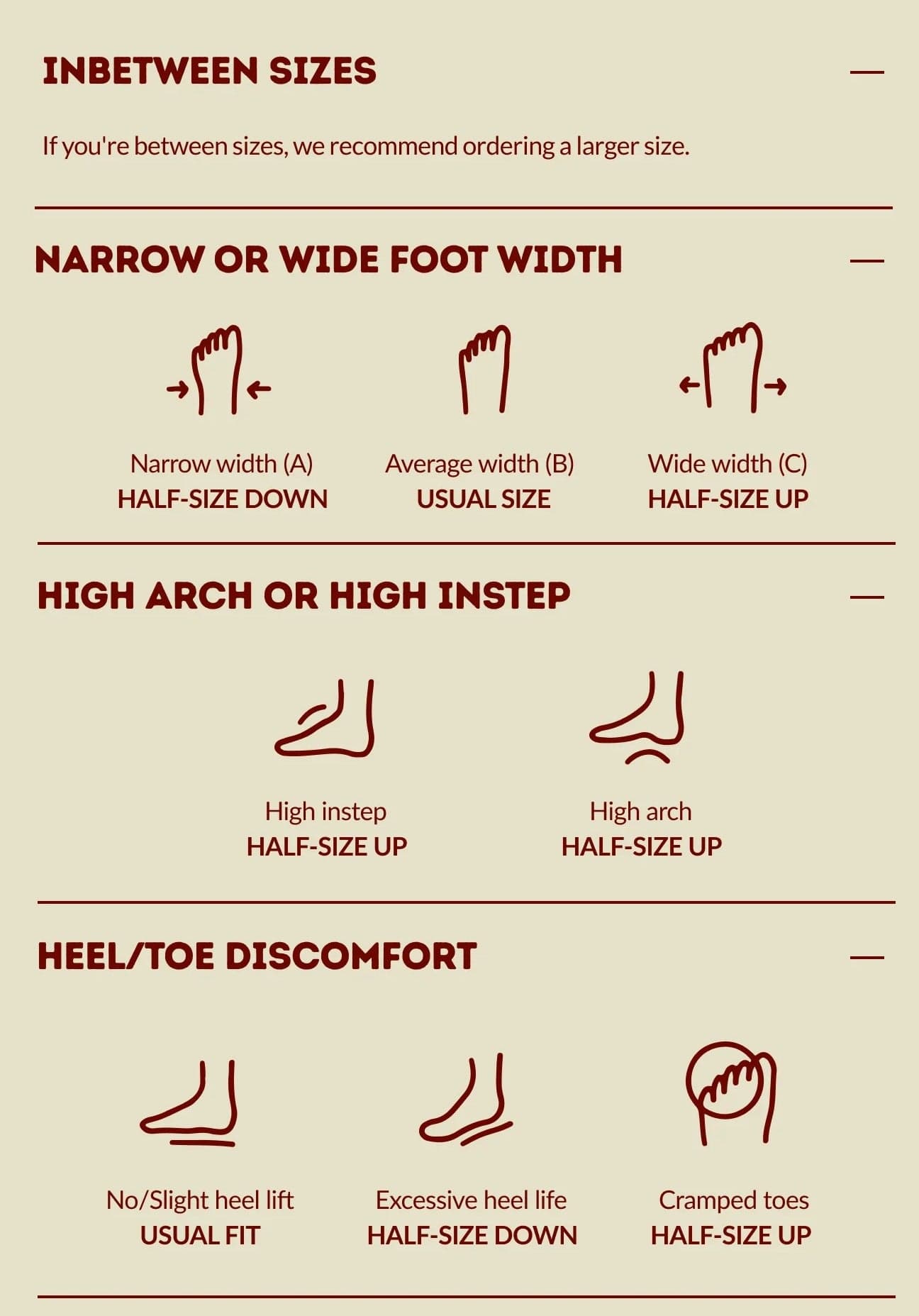 INBETWEEN SIZES —

If you're between sizes, we recommend ordering a larger size.

NARROW OR WIDE FOOT WIDTH —

Narrow width (A)
HALF-SIZE DOWN

Average width (B)
USUAL SIZE

Wide width (C)
HALF-SIZE UP

HIGH ARCH OR HIGH INSTEP —

High instep
HALF-SIZE UP

High arch
HALF-SIZE UP

HEEL/TOE DISCOMFORT —

No/Slight heel lift
USUAL FIT

Excessive heel life
HALF-SIZE DOWN

Cramped toes
HALF-SIZE UP